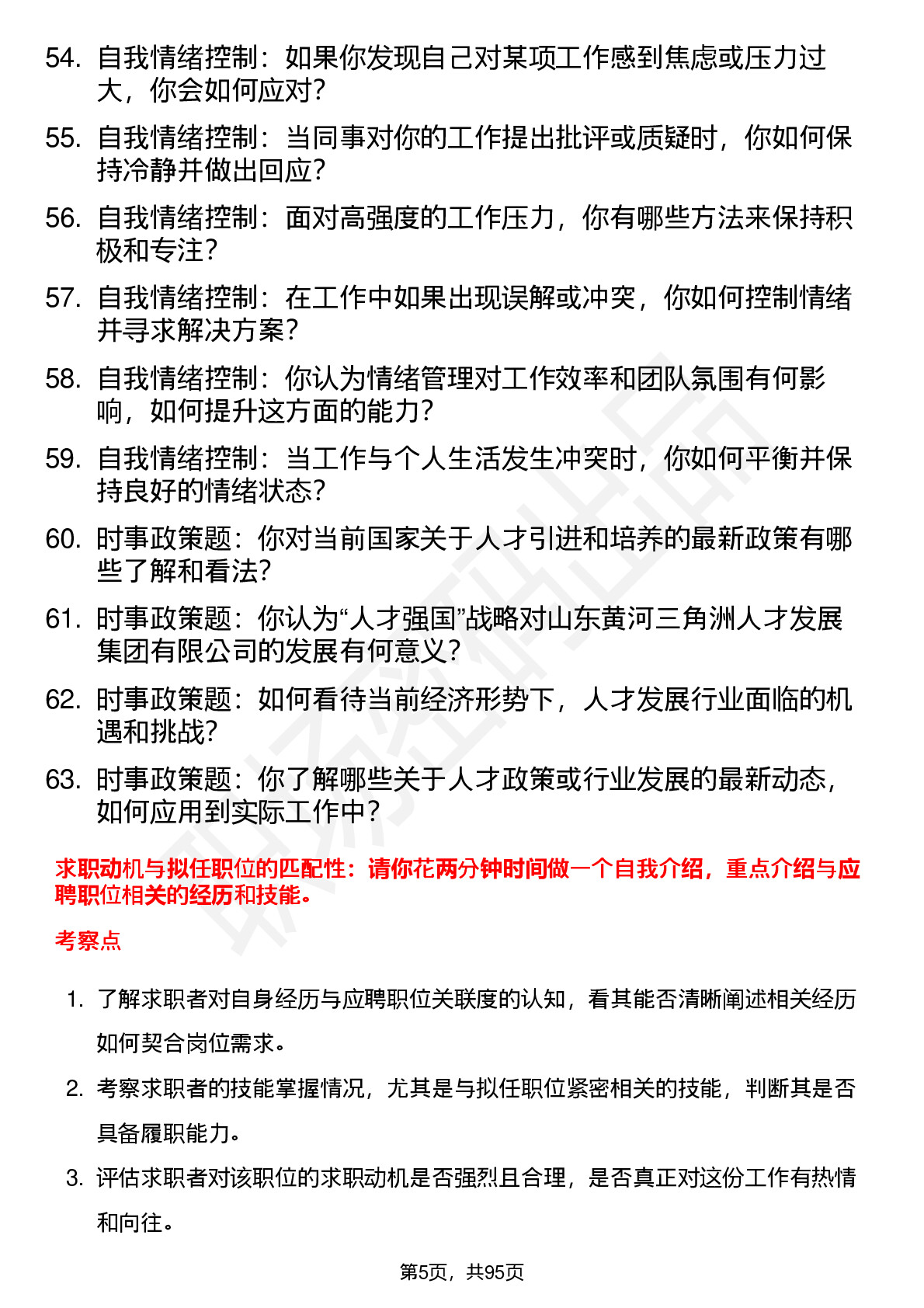 54. 自我情绪控制：如果你发现自己对某项工作感到焦虑或压力过大，你会如何应对？

55. 自我情绪控制：当同事对你的工作提出批评或质疑时，你如何保持冷静并做出回应？

56. 自我情绪控制：面对高强度的工作压力，你有哪些方法来保持积极和专注？

57. 自我情绪控制：在工作中如果出现误解或冲突，你如何控制情绪并寻求解决方案？

58. 自我情绪控制：你认为情绪管理对工作效率和团队氛围有何影响，如何提升这方面的能力？

59. 自我情绪控制：当工作与个人生活发生冲突时，你如何平衡并保持良好的情绪状态？

60. 时事政策题：你对当前国家关于人才引进和培养的最新政策有哪些了解和看法？

61. 时事政策题：你认为“人才强国”战略对山东黄河三角洲人才发展集团有限公司的发展有何意义？

62. 时事政策题：如何看待当前经济形势下，人才发展行业面临的机遇和挑战？

63. 时事政策题：你了解哪些关于人才政策或行业发展的最新动态，如何应用到实际工作中？

求职动机与拟任职位的匹配性：请你花两分钟时间做一个自我介绍，重点介绍与应聘职位相关的经历和技能。

考察点

1. 了解求职者对自身经历与应聘职位关联度的认知，看其能否清晰阐述相关经历如何契合岗位需求。

2. 考察求职者的技能掌握情况，尤其是与拟任职位紧密相关的技能，判断其是否具备履职能力。

3. 评估求职者对该职位的求职动机是否强烈且合理，是否真正对这份工作有热情和向往。

第5页，共95页